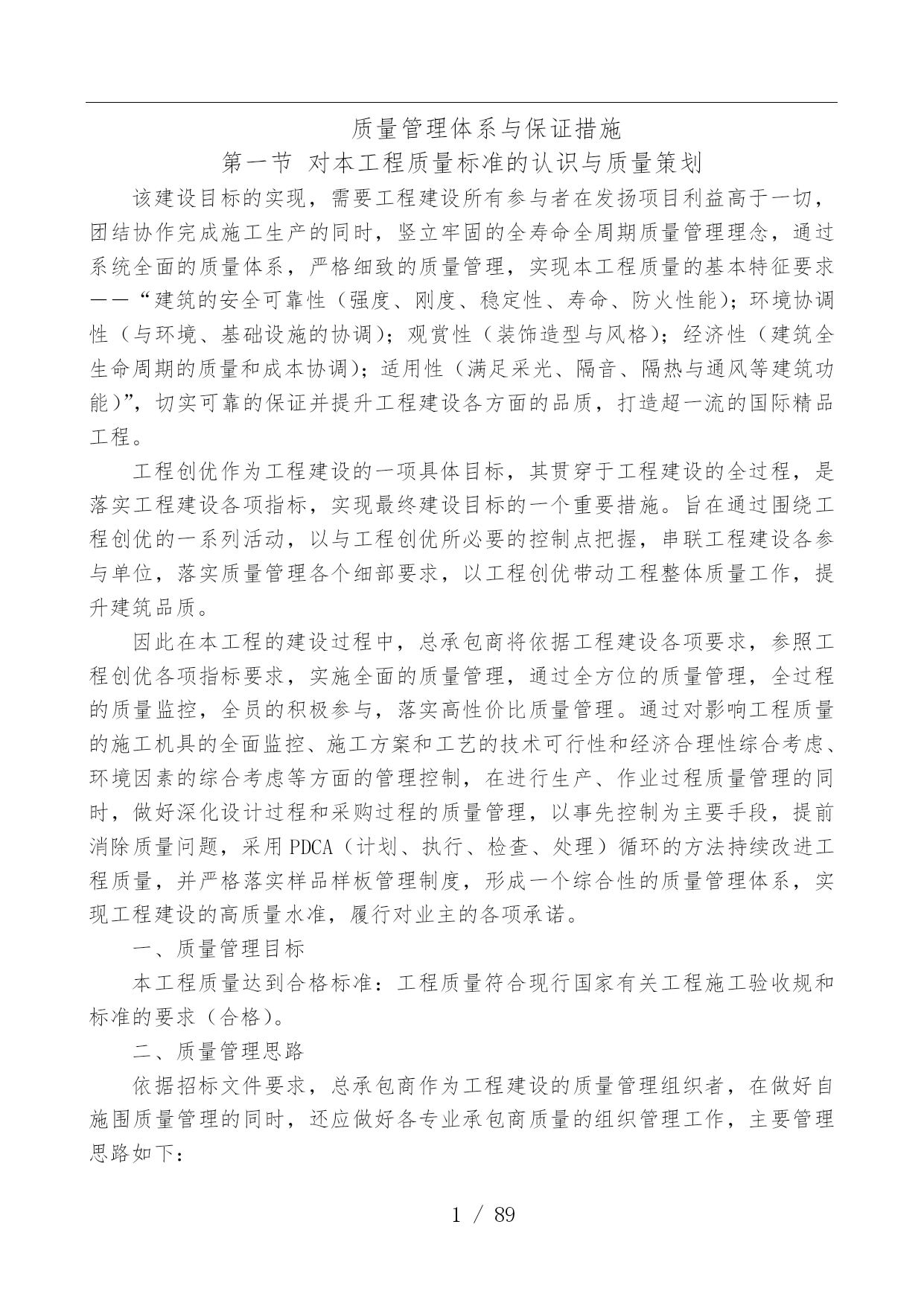 质量管理体系与保证措施

第一节 对本工程质量标准的认识与质量策划

该建设目标的实现，需要工程建设所有参与者在发扬项目利益高于一切，团结协作完成施工生产的同时，竖立牢固的全寿命全周期质量管理理念，通过系统全面的质量体系，严格细致的质量管理，实现本工程质量的基本特征要求——“建筑的安全可靠性（强度、刚度、稳定性、寿命、防火性能）；环境协调性（与环境、基础设施的协调）；观赏性（装饰造型与风格）；经济性（建筑全生命周期的质量和成本协调）；适用性（满足采光、隔音、隔热与通风等建筑功能）”，切实可靠的保证并提升工程建设各方面的品质，打造超一流的国际精品工程。

工程创优作为工程建设的一项具体目标，其贯穿于工程建设的全过程，是落实工程建设各项指标，实现最终建设目标的一个重要措施。旨在通过围绕工程创优的一系列活动，以与工程创优所必要的控制点把握，串联工程建设各参与单位，落实质量管理各个细部要求，以工程创优带动工程整体质量工作，提升建筑品质。

因此在本工程的建设过程中，总承包商将依据工程建设各项要求，参照工程创优各项指标要求，实施全面的质量管理，通过全方位的质量管理，全过程的质量监控，全员的积极参与，落实高性价比质量管理。通过对影响工程质量的施工机具的全面监控、施工方案和工艺的技术可行性和经济合理性综合考虑、环境因素的综合考虑等方面的管理控制，在进行生产、作业过程质量管理的同时，做好深化设计过程和采购过程的质量管理，以事先控制为主要手段，提前消除质量问题，采用PDCA（计划、执行、检查、处理）循环的方法持续改进工程质量，并严格落实样品样板管理制度，形成一个综合性的质量管理体系，实现工程建设的高质量水准，履行对业主的各项承诺。

一、质量管理目标

本工程质量达到合格标准：工程质量符合现行国家有关工程施工验收规和标准的要求（合格）。

二、质量管理思路

依据招标文件要求，总承包商作为工程建设的质量管理组织者，在做好自施围质量管理的同时，还应做好各专业承包商质量的组织管理工作，主要管理思路如下：

1 / 89